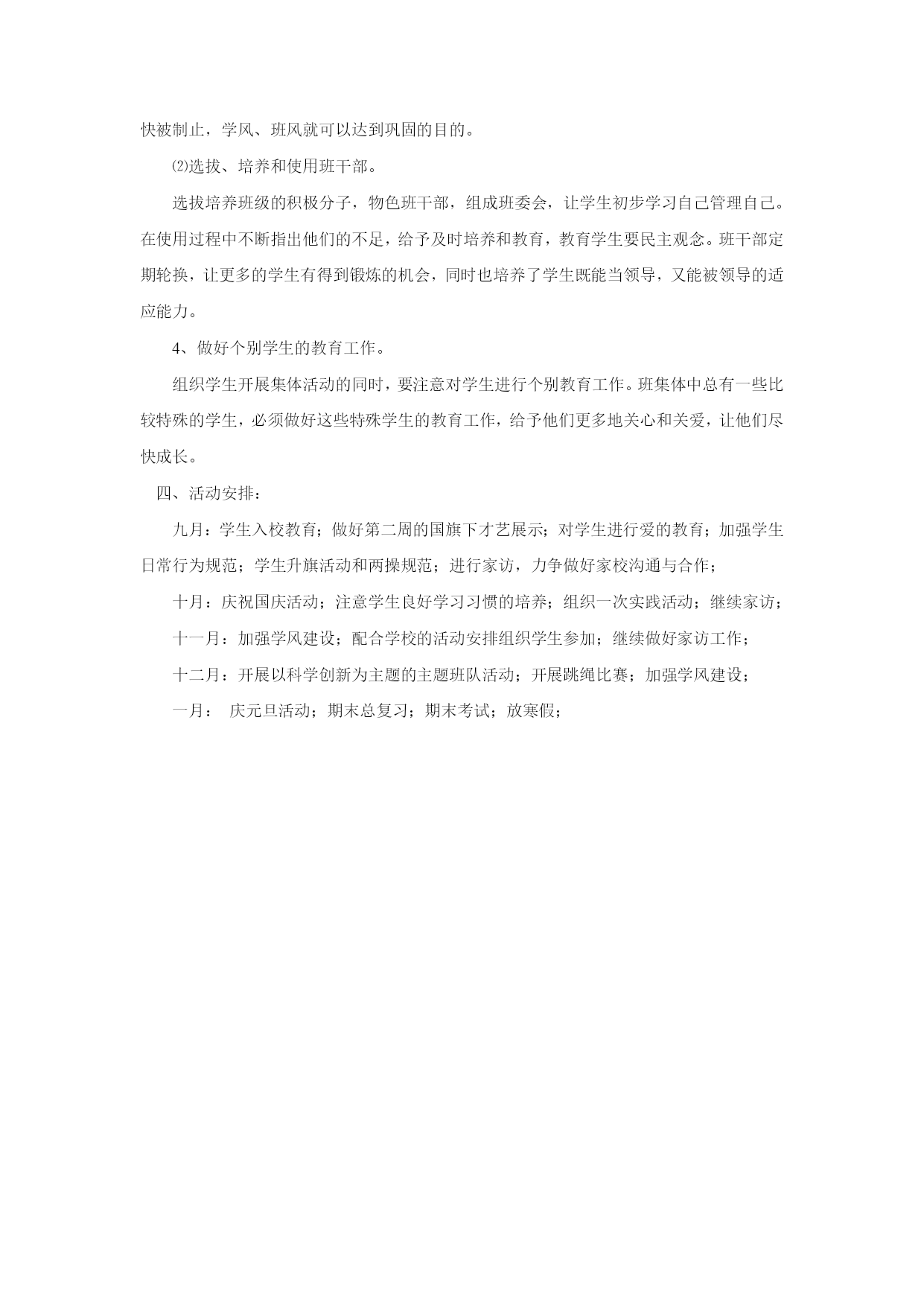 快被制止，学风、班风就可以达到巩固的目的。

⑵选拔、培养和使用班干部。

选拔培养班级的积极分子，物色班干部，组成班委会，让学生初步学习自己管理自己。在使用过程中不断指出他们的不足，给予及时培养和教育，教育学生要民主观念。班干部定期轮换，让更多的学生有得到锻炼的机会，同时也培养了学生既能当领导，又能被领导的适应能力。

4、做好个别学生的教育工作。

组织学生开展集体活动的同时，要注意对学生进行个别教育工作。班集体中总有一些比较特殊的学生，必须做好这些特殊学生的教育工作，给予他们更多地关心和关爱，让他们尽快成长。

四、活动安排：

九月：学生入校教育；做好第二周的国旗下才艺展示；对学生进行爱的教育；加强学生日常行为规范；学生升旗活动和两操规范；进行家访，力争做好家校沟通与合作；

十月：庆祝国庆活动；注意学生良好学习习惯的培养；组织一次实践活动；继续家访；

十一月：加强学风建设；配合学校的活动安排组织学生参加；继续做好家访工作；

十二月：开展以科学创新为主题的主题班队活动；开展跳绳比赛；加强学风建设；

一月： 庆元旦活动；期末总复习；期末考试；放寒假；